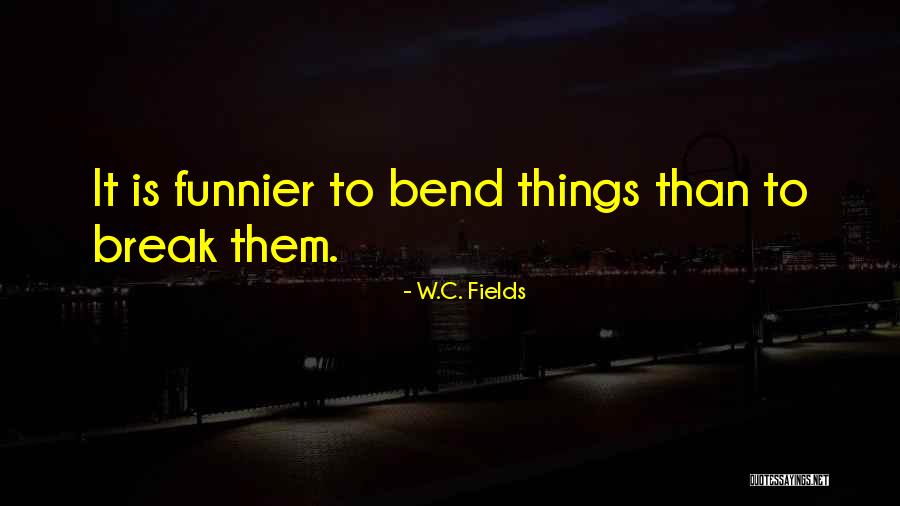 It is funnier to bend things than to break them.

- W.C. Fields

QUOTESSAYINGS.NET